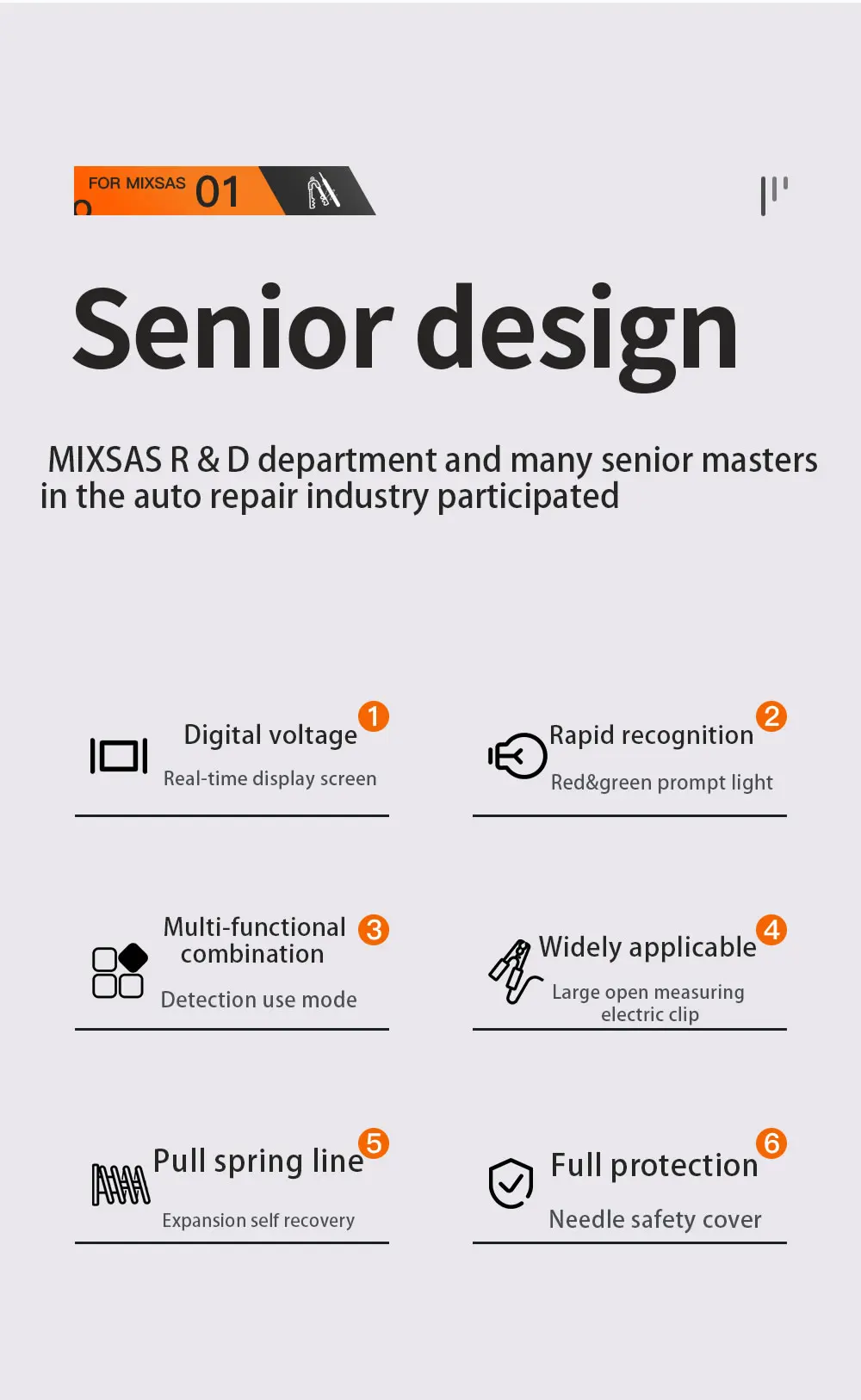 FOR MIXSAS 01

Senior design

MIXSAS R & D department and many senior masters in the auto repair industry participated

Digital voltage 1

Real-time display screen

Rapid recognition 2

Red&green prompt light

Multi-functional combination 3

Detection use mode

Widely applicable 4

Large open measuring electric clip

Pull spring line 5

Expansion self recovery

Full protection 6

Needle safety cover